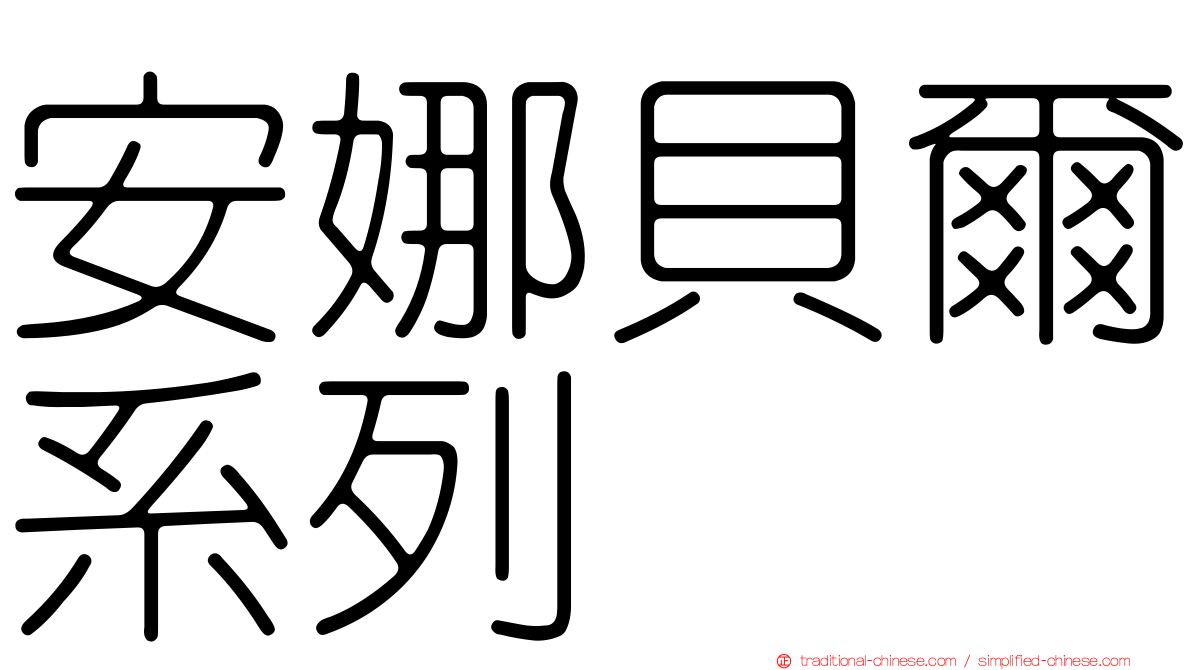 安娜貝爾系列

traditional-chinese.com / simplified-chinese.com